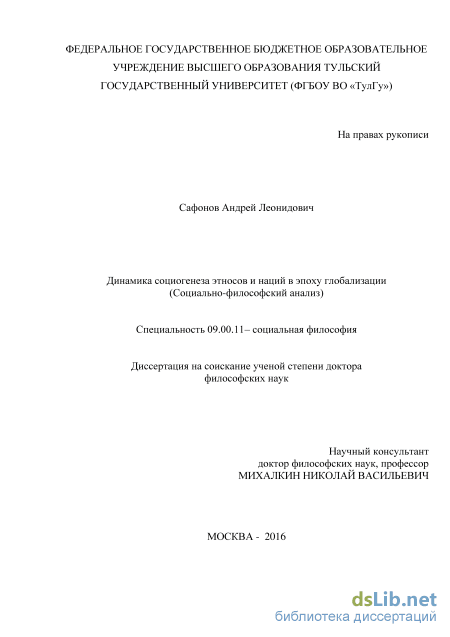 ФЕДЕРАЛЬНОЕ ГОСУДАРСТВЕННОЕ БЮДЖЕТНОЕ ОБРАЗОВАТЕЛЬНОЕ УЧРЕЖДЕНИЕ ВЫСШЕГО ОБРАЗОВАНИЯ ТУЛЬСКИЙ ГОСУДАРСТВЕННЫЙ УНИВЕРСИТЕТ (ФГБОУ ВО «ТулГу»)

На правах рукописи

Сафонов Андрей Леонидович

Динамика социогенеза этносов и наций в эпоху глобализации
(Социально-философский анализ)

Специальность 09.00.11– социальная философия

Диссертация на соискание ученой степени доктора философских наук

Научный консультант
доктор философских наук, профессор
МИХАЛКИН НИКОЛАЙ ВАСИЛЬЕВИЧ

МОСКВА - 2016

dsLib.net
библиотека диссертаций